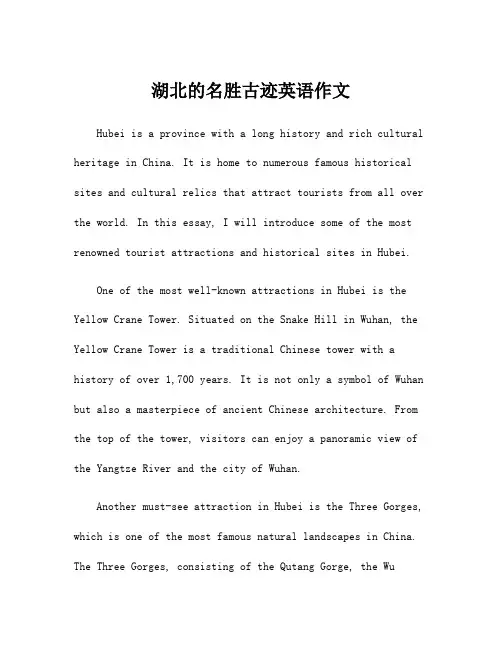 湖北的名胜古迹英语作文

Hubei is a province with a long history and rich cultural heritage in China. It is home to numerous famous historical sites and cultural relics that attract tourists from all over the world. In this essay, I will introduce some of the most renowned tourist attractions and historical sites in Hubei.

One of the most well-known attractions in Hubei is the Yellow Crane Tower. Situated on the Snake Hill in Wuhan, the Yellow Crane Tower is a traditional Chinese tower with a history of over 1,700 years. It is not only a symbol of Wuhan but also a masterpiece of ancient Chinese architecture. From the top of the tower, visitors can enjoy a panoramic view of the Yangtze River and the city of Wuhan.

Another must-see attraction in Hubei is the Three Gorges, which is one of the most famous natural landscapes in China. The Three Gorges, consisting of the Qutang Gorge, the Wu